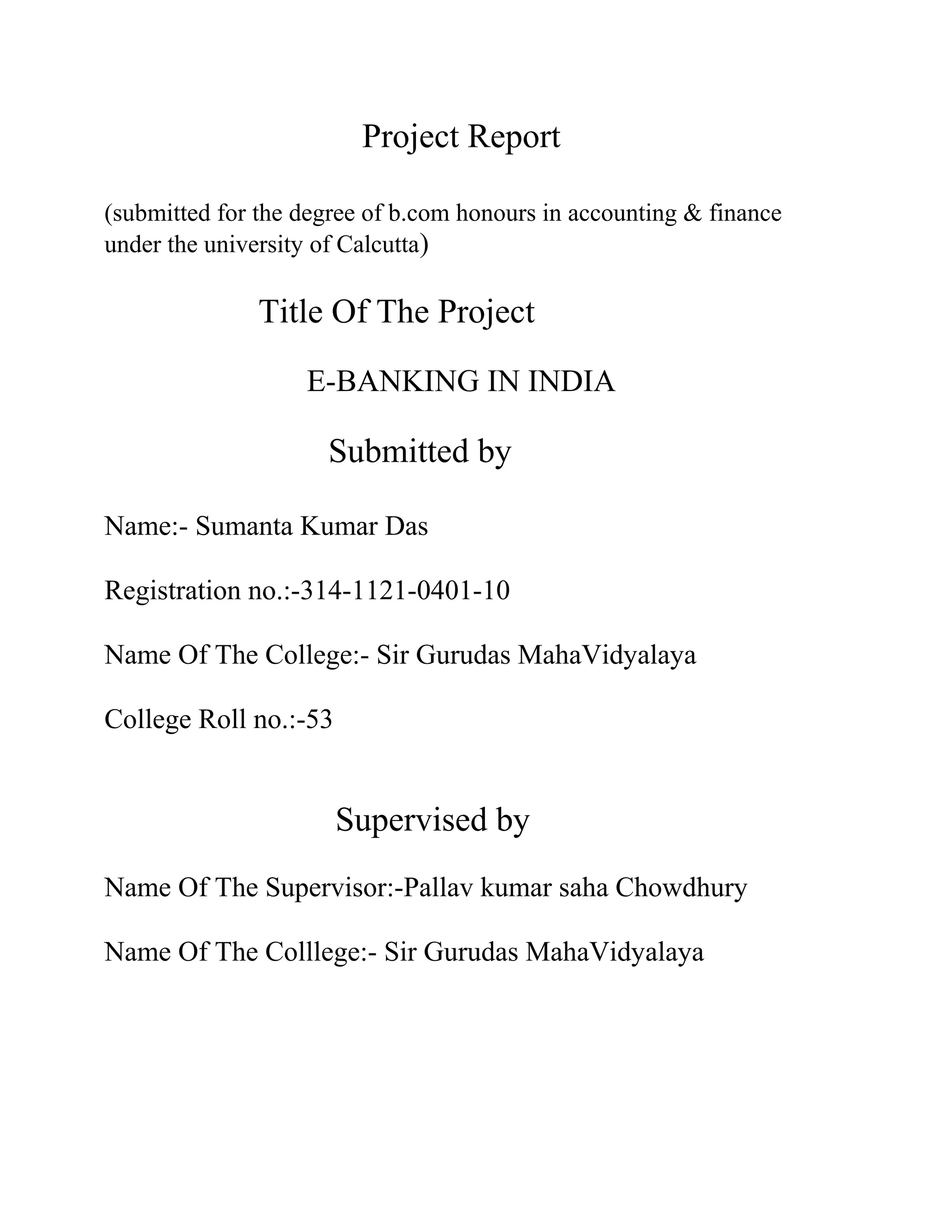 Project Report

(submitted for the degree of b.com honours in accounting & finance under the university of Calcutta)

Title Of The Project

E-BANKING IN INDIA

Submitted by

Name:- Sumanta Kumar Das

Registration no.:-314-1121-0401-10

Name Of The College:- Sir Gurudas MahaVidyalaya

College Roll no.:-53

Supervised by

Name Of The Supervisor:-Pallav kumar saha Chowdhury

Name Of The Colllege:- Sir Gurudas MahaVidyalaya